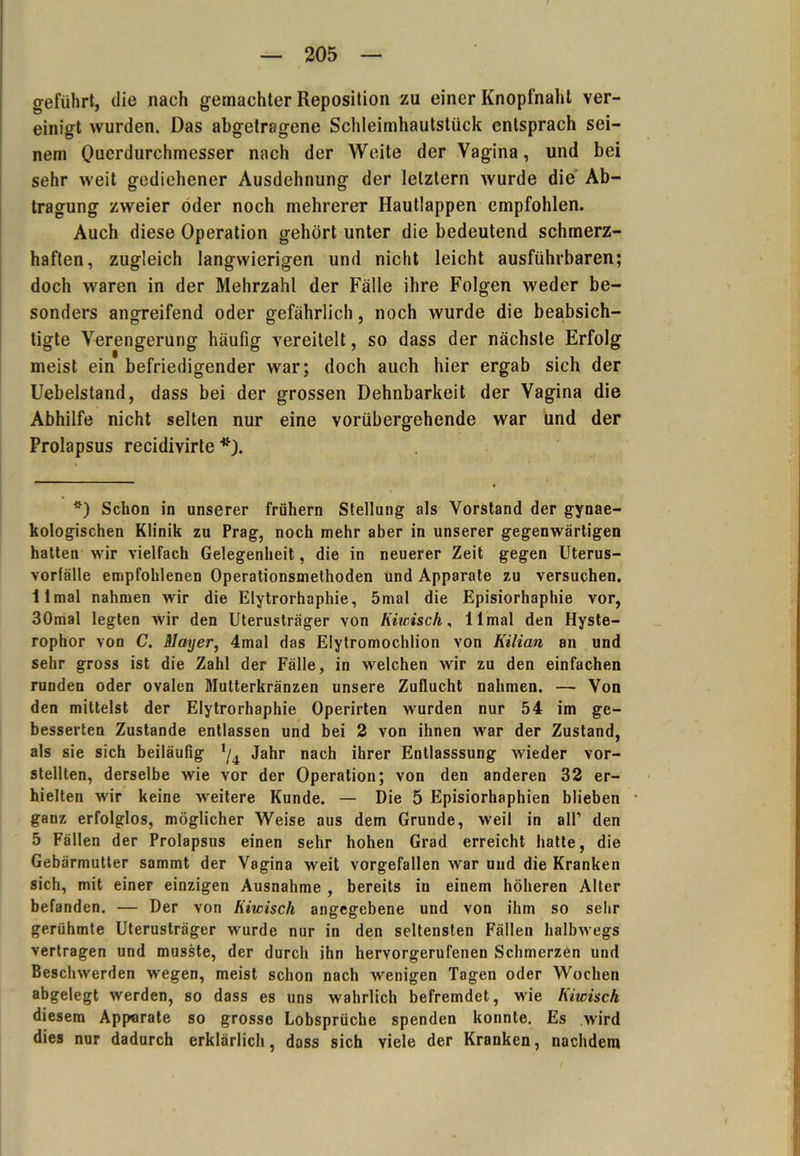 — 205 —

geführt, die nach gemachter Reposition zu einer Knopfnaht vereinigt wurden. Das abgetragene Schleimhautstück entsprach seinem Querdurchmesser nach der Weite der Vagina, und bei sehr weit gediehener Ausdehnung der letztern wurde die Abtragung zweier oder noch mehrerer Hautlappen empfohlen. Auch diese Operation gehört unter die bedeutend schmerzhaften, zugleich langwierigen und nicht leicht ausführbaren; doch waren in der Mehrzahl der Fälle ihre Folgen weder besonders angreifend oder gefährlich, noch wurde die beabsichtigte Verengerung häufig vereitelt, so dass der nächste Erfolg meist ein befriedigender war; doch auch hier ergab sich der Uebelstand, dass bei der grossen Dehnbarkeit der Vagina die Abhilfe nicht selten nur eine vorübergehende war und der Prolapsus recidivirte *).

*) Schon in unserer frühern Stellung als Vorstand der gynaekologischen Klinik zu Prag, noch mehr aber in unserer gegenwärtigen hatten wir vielfach Gelegenheit, die in neuerer Zeit gegen Uterusvorfälle empfohlenen Operationsmethoden und Apparate zu versuchen. 11mal nahmen wir die Elytrorhaphie, 5mal die Episiorhaphie vor, 30mal legten wir den Uterusträger von Kiwisch, 11mal den Hysterophor von C. Mayer, 4mal das Elytromochlion von Kilian an und sehr gross ist die Zahl der Fälle, in welchen wir zu den einfachen runden oder ovalen Mutterkränzen unsere Zuflucht nahmen. — Von den mittelst der Elytrorhaphie Operirten wurden nur 54 im gebesserten Zustande entlassen und bei 2 von ihnen war der Zustand, als sie sich beiläufig $\frac{1}{4}$ Jahr nach ihrer Entlasssung wieder vorstellten, derselbe wie vor der Operation; von den anderen 32 erhielten wir keine weitere Kunde. — Die 5 Episiorhaphien blieben ganz erfolglos, möglicher Weise aus dem Grunde, weil in all' den 5 Fällen der Prolapsus einen sehr hohen Grad erreicht hatte, die Gebärmutter sammt der Vagina weit vorgefallen war und die Kranken sich, mit einer einzigen Ausnahme, bereits in einem höheren Alter befanden. — Der von Kiwisch angegebene und von ihm so sehr gerühmte Uterusträger wurde nur in den seltensten Fällen halbwegs vertragen und musste, der durch ihn hervorgerufenen Schmerzen und Beschwerden wegen, meist schon nach wenigen Tagen oder Wochen abgelegt werden, so dass es uns wahrlich befremdet, wie Kiwisch diesem Apparate so grosse Lobsprüche spenden konnte. Es wird dies nur dadurch erklärlich, dass sich viele der Kranken, nachdem